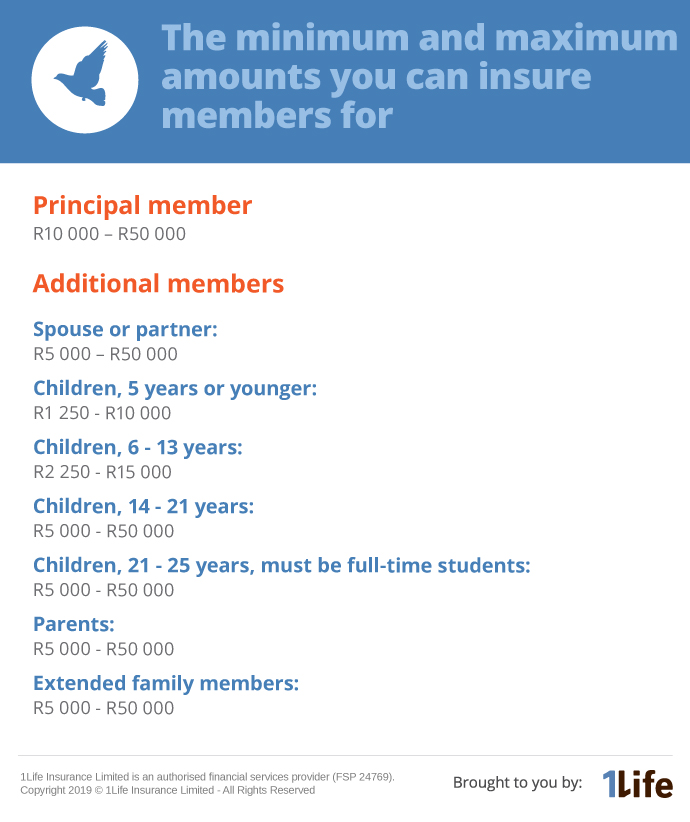 The minimum and maximum amounts you can insure members for

Principal member
R10 000 – R50 000

Additional members

Spouse or partner:
R5 000 – R50 000

Children, 5 years or younger:
R1 250 - R10 000

Children, 6 - 13 years:
R2 250 - R15 000

Children, 14 - 21 years:
R5 000 - R50 000

Children, 21 - 25 years, must be full-time students:
R5 000 - R50 000

Parents:
R5 000 - R50 000

Extended family members:
R5 000 - R50 000

1Life Insurance Limited is an authorised financial services provider (FSP 24769).
Copyright 2019 © 1Life Insurance Limited - All Rights Reserved

Brought to you by: 1Life